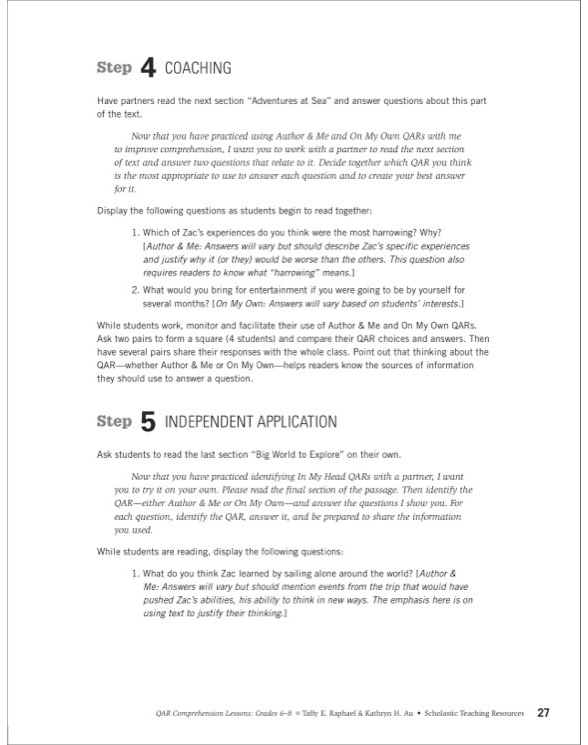 Step 4 COACHING

Have partners read the next section "Adventures at Sea" and answer questions about this part of the text.

Now that you have practiced using Author & Me and On My Own QARs with me to improve comprehension, I want you to work with a partner to read the next section of text and answer two questions that relate to it. Decide together which QAR you think is the most appropriate to use to answer each question and to create your best answer for it.

Display the following questions as students begin to read together:

1. Which of Zac's experiences do you think were the most harrowing? Why? [Author & Me: Answers will vary but should describe Zac's specific experiences and justify why it (or they) would be worse than the others. This question also requires readers to know what "harrowing" means.]

2. What would you bring for entertainment if you were going to be by yourself for several months? [On My Own: Answers will vary based on students' interests.]

While students work, monitor and facilitate their use of Author & Me and On My Own QARs. Ask two pairs to form a square (4 students) and compare their QAR choices and answers. Then have several pairs share their responses with the whole class. Point out that thinking about the QAR—whether Author & Me or On My Own—helps readers know the sources of information they should use to answer a question.

Step 5 INDEPENDENT APPLICATION

Ask students to read the last section "Big World to Explore" on their own.

Now that you have practiced identifying In My Head QARs with a partner, I want you to try it on your own. Please read the final section of the passage. Then identify the QAR—either Author & Me or On My Own—and answer the questions I show you. For each question, identify the QAR, answer it, and be prepared to share the information you used.

While students are reading, display the following questions:

1. What do you think Zac learned by sailing alone around the world? [Author & Me: Answers will vary but should mention events from the trip that would have pushed Zac's abilities, his ability to think in new ways. The emphasis here is on using text to justify their thinking.]

QAR Comprehension Lessons: Grades 6–8 © Taffy E. Raphael & Kathryn H. Au • Scholastic Teaching Resources 27